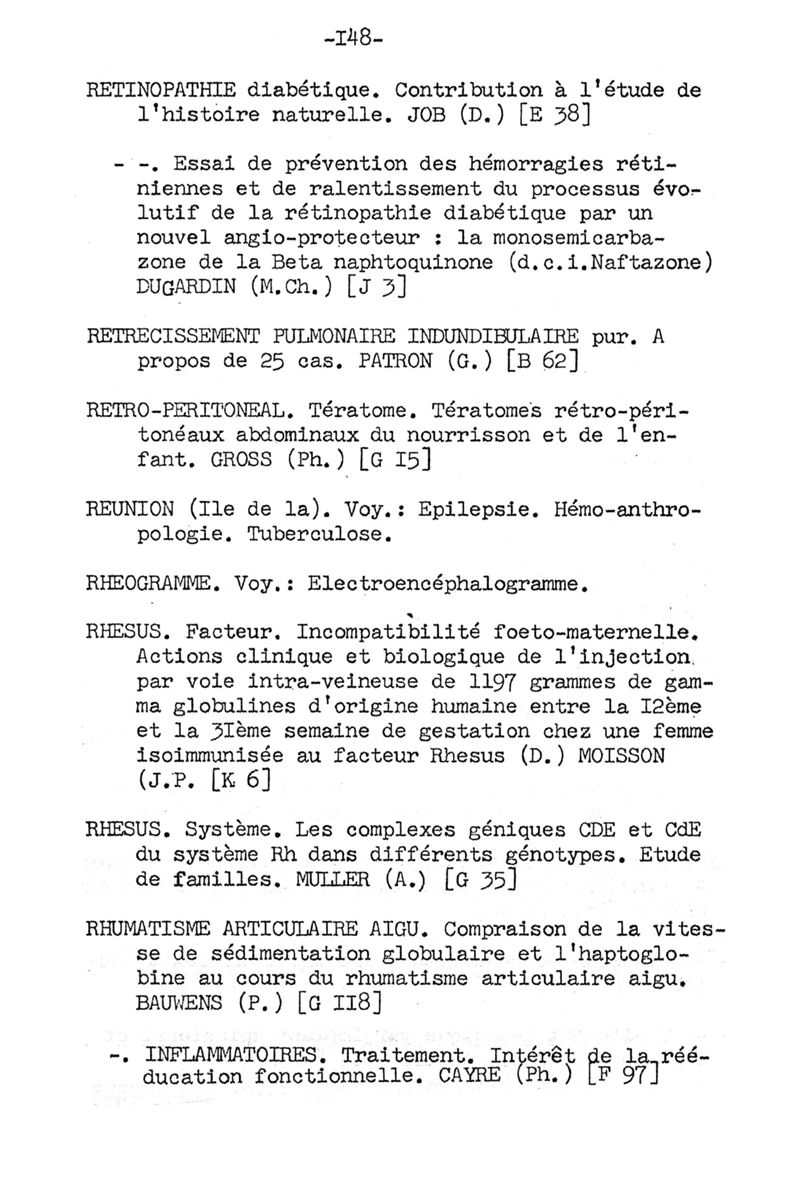 -I48-

RETINOPATHIE diabétique. Contribution à l'étude de l'histoire naturelle. JOB (D.) [E 38]

- -. Essai de prévention des hémorragies rétiniennes et de ralentissement du processus évolutif de la rétinopathie diabétique par un nouvel angio-protecteur : la monosemicarbazone de la Beta naphtoquinone (d.c.i.Naftazone) DUGARDIN (M.Ch.) [J 3]

RETRECISSEMENT PULMONAIRE INDUNDIBULAIRE pur. A propos de 25 cas. PATRON (G.) [B 62]

RETRO-PERITONEAL. Tératome. Tératomes rétro-péritonéaux abdominaux du nourrisson et de l'enfant. GROSS (Ph.) [G I5]

REUNION (Ile de la). Voy.: Epilepsie. Hémo-anthropologie. Tuberculose.

RHEOGRAMME. Voy.: Electroencéphalogramme.

RHESUS. Facteur. Incompatibilité foeto-maternelle. Actions clinique et biologique de l'injection par voie intra-veineuse de 1197 grammes de gamma globulines d'origine humaine entre la I2ème et la 3Ième semaine de gestation chez une femme isoimmunisée au facteur Rhesus (D.) MOISSON (J.P. [K 6]

RHESUS. Système. Les complexes géniques CDE et CdE du système Rh dans différents génotypes. Etude de familles. MULLER (A.) [G 35]

RHUMATISME ARTICULAIRE AIGU. Compraison de la vitesse de sédimentation globulaire et l'haptoglobine au cours du rhumatisme articulaire aigu. BAUWENS (P.) [G II8]

-. INFLAMMATOIRES. Traitement. Intérêt de la rééducation fonctionnelle. CAYRE (Ph.) [F 97]